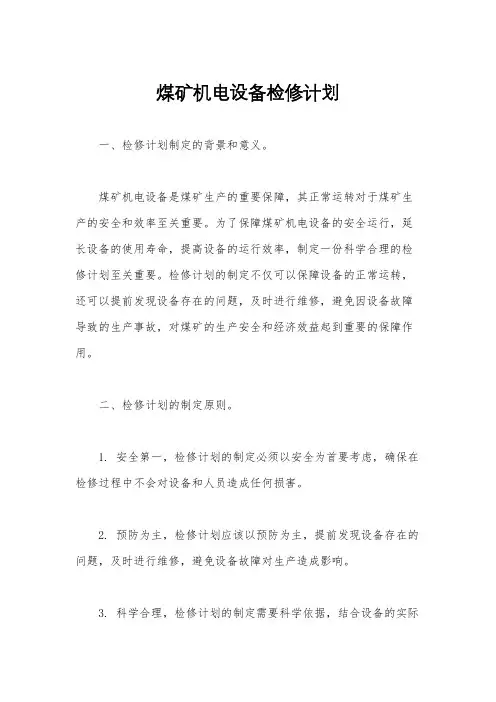 煤矿机电设备检修计划

一、检修计划制定的背景和意义。

煤矿机电设备是煤矿生产的重要保障，其正常运转对于煤矿生产的安全和效率至关重要。为了保障煤矿机电设备的安全运行，延长设备的使用寿命，提高设备的运行效率，制定一份科学合理的检修计划至关重要。检修计划的制定不仅可以保障设备的正常运转，还可以提前发现设备存在的问题，及时进行维修，避免因设备故障导致的生产事故，对煤矿的生产安全和经济效益起到重要的保障作用。

二、检修计划的制定原则。

1. 安全第一，检修计划的制定必须以安全为首要考虑，确保在检修过程中不会对设备和人员造成任何损害。

2. 预防为主，检修计划应该以预防为主，提前发现设备存在的问题，及时进行维修，避免设备故障对生产造成影响。

3. 科学合理，检修计划的制定需要科学依据，结合设备的实际